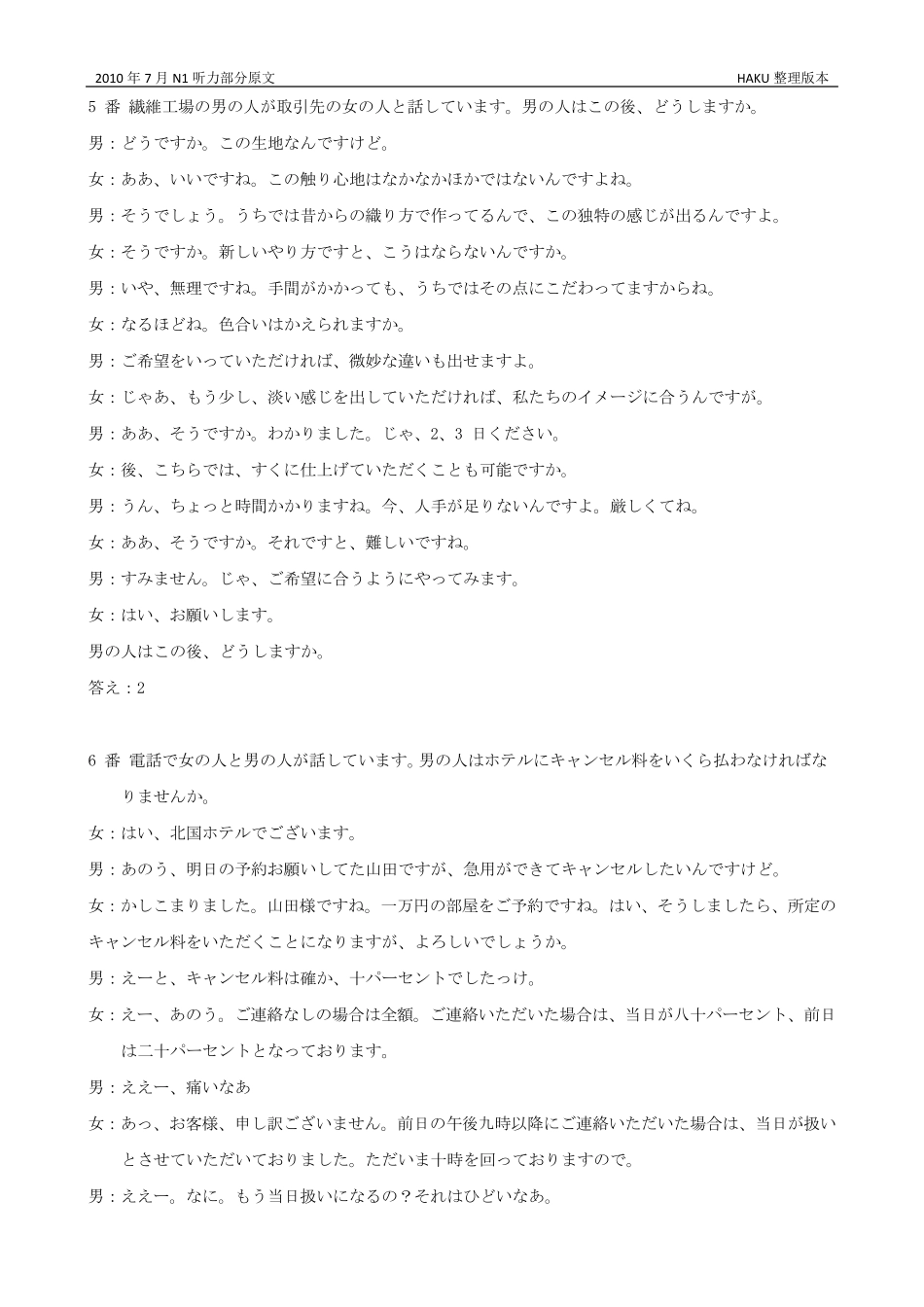 2010 年 7 月 N1 听力部分原文 HAKU 整理版本

5 番 繊維工場の男の人が取引先の女の人と話しています。男の人はこの後、どうしますか。

男：どうですか。この生地なんですけど。

女：ああ、いいですね。この触り心地はなかなかほかではないんですよね。

男：そうでしょう。うちでは昔からの織り方で作ってるんで、この独特の感じが出るんですよ。

女：そうですか。新しいやり方ですと、こうはならないんですか。

男：いや、無理ですね。手間がかかっても、うちではその点にこだわってますからね。

女：なるほどね。色合いはかえられますか。

男：ご希望をいっていただければ、微妙な違いも出せますよ。

女：じゃあ、もう少し、淡い感じを出していただければ、私たちのイメージに合うんですが。

男：ああ、そうですか。わかりました。じゃ、2、3 日ください。

女：後、こちらでは、すくに仕上げていただくことも可能ですか。

男：うん、ちょっと時間かかりますね。今、人手が足りないんですよ。厳しくてね。

女：ああ、そうですか。それですと、難しいですね。

男：すみません。じゃ、ご希望に合うようにやってみます。

女：はい、お願いします。

男の人はこの後、どうしますか。

答え：2

6 番 電話で女の人と男の人が話しています。男の人はホテルにキャンセル料をいくら払わなければなりませんか。

女：はい、北国ホテルでございます。

男：あのう、明日の予約お願いしてた山田ですが、急用ができてキャンセルしたいんですけど。

女：かしこまりました。山田様ですね。一万円の部屋をご予約ですね。はい、そうしましたら、所定のキャンセル料をいただくことになりますが、よろしいでしょうか。

男：えーと、キャンセル料は確か、十パーセントでしたっけ。

女：えー、あのう。ご連絡なしの場合は全額。ご連絡いただいた場合は、当日が八十パーセント、前日は二十パーセントとなっております。

男：ええー、痛いなあ

女：あっ、お客様、申し訳ございません。前日の午後九時以降にご連絡いただいた場合は、当日が扱いとさせていただいておりました。ただいま十時を回っておりますので。

男：ええー。なに。もう当日扱いになるの？それはひどいなあ。